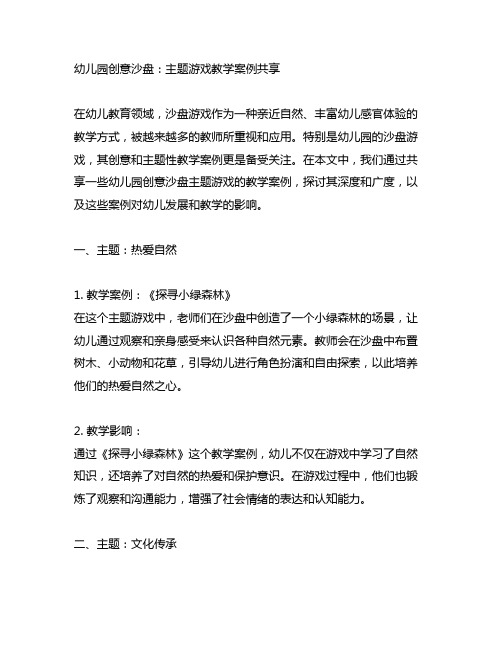 幼儿园创意沙盘：主题游戏教学案例共享

在幼儿教育领域，沙盘游戏作为一种亲近自然、丰富幼儿感官体验的教学方式，被越来越多的教师所重视和应用。特别是幼儿园的沙盘游戏，其创意和主题性教学案例更是备受关注。在本文中，我们通过共享一些幼儿园创意沙盘主题游戏的教学案例，探讨其深度和广度，以及这些案例对幼儿发展和教学的影响。

一、主题：热爱自然

1. 教学案例：《探寻小绿森林》
在这个主题游戏中，老师们在沙盘中创造了一个小绿森林的场景，让幼儿通过观察和亲身感受来认识各种自然元素。教师会在沙盘中布置树木、小动物和花草，引导幼儿进行角色扮演和自由探索，以此培养他们的热爱自然之心。

2. 教学影响：
通过《探寻小绿森林》这个教学案例，幼儿不仅在游戏中学习了自然知识，还培养了对自然的热爱和保护意识。在游戏过程中，他们也锻炼了观察和沟通能力，增强了社会情绪的表达和认知能力。

二、主题：文化传承